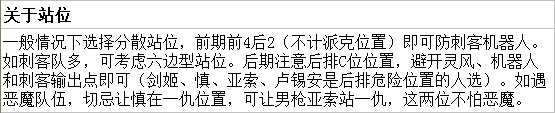 关于站位

一般情况下选择分散站位，前期前4后2（不计派克位置）即可防刺客机器人。如刺客队多，可考虑六边型站位。后期注意后排C位位置，避开灵风、机器人和刺客输出点即可（剑姬、慎、亚索、卢锡安是后排危险位置的人选）。如遇恶魔队伍，切忌让慎在一仇位置，可让男枪亚索站一仇，这两位不怕恶魔。